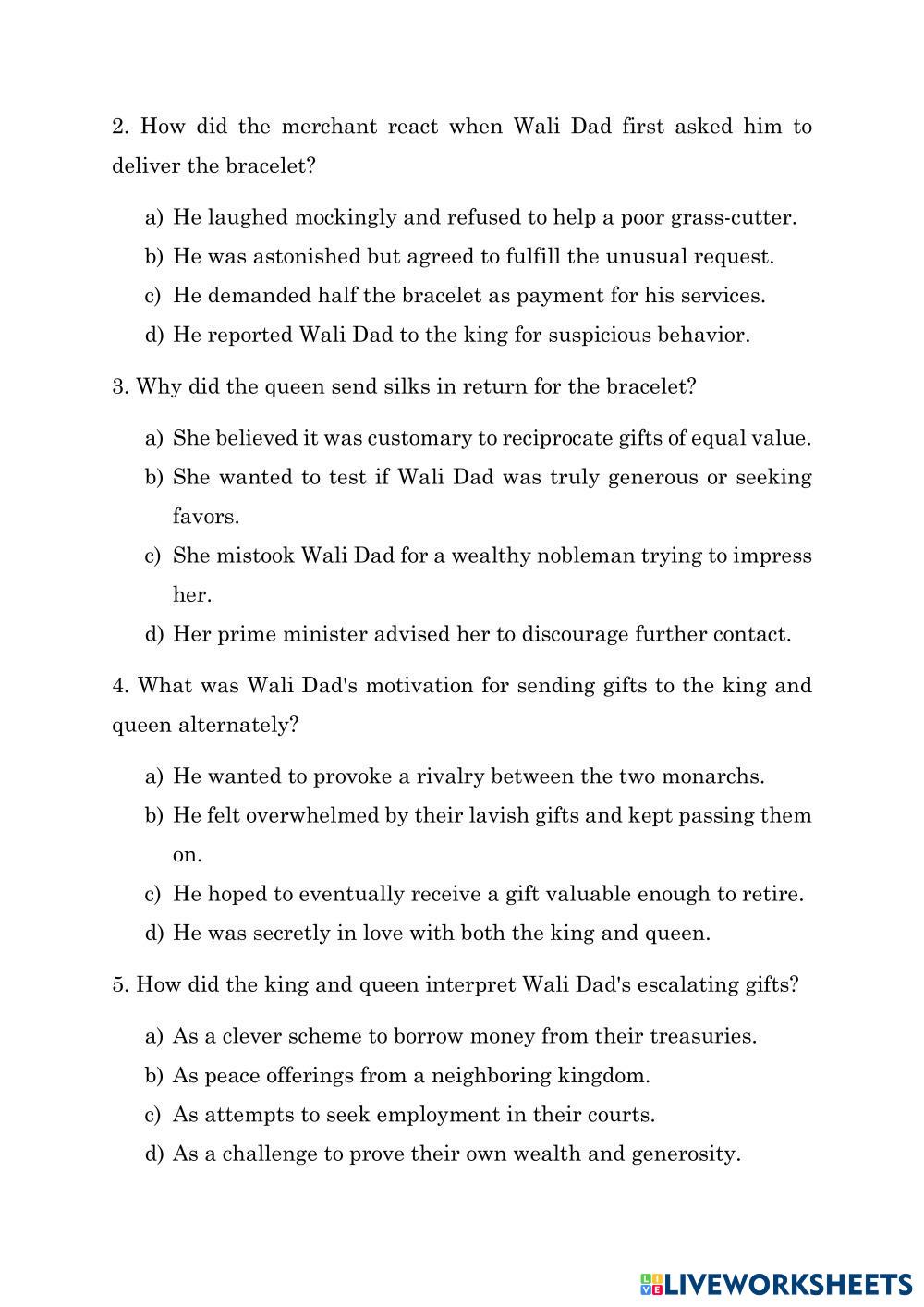 2. How did the merchant react when Wali Dad first asked him to deliver the bracelet?

a) He laughed mockingly and refused to help a poor grass-cutter.
b) He was astonished but agreed to fulfill the unusual request.
c) He demanded half the bracelet as payment for his services.
d) He reported Wali Dad to the king for suspicious behavior.

3. Why did the queen send silks in return for the bracelet?

a) She believed it was customary to reciprocate gifts of equal value.
b) She wanted to test if Wali Dad was truly generous or seeking favors.
c) She mistook Wali Dad for a wealthy nobleman trying to impress her.
d) Her prime minister advised her to discourage further contact.

4. What was Wali Dad's motivation for sending gifts to the king and queen alternately?

a) He wanted to provoke a rivalry between the two monarchs.
b) He felt overwhelmed by their lavish gifts and kept passing them on.
c) He hoped to eventually receive a gift valuable enough to retire.
d) He was secretly in love with both the king and queen.

5. How did the king and queen interpret Wali Dad's escalating gifts?

a) As a clever scheme to borrow money from their treasuries.
b) As peace offerings from a neighboring kingdom.
c) As attempts to seek employment in their courts.
d) As a challenge to prove their own wealth and generosity.

LIVEWORKSHEETS